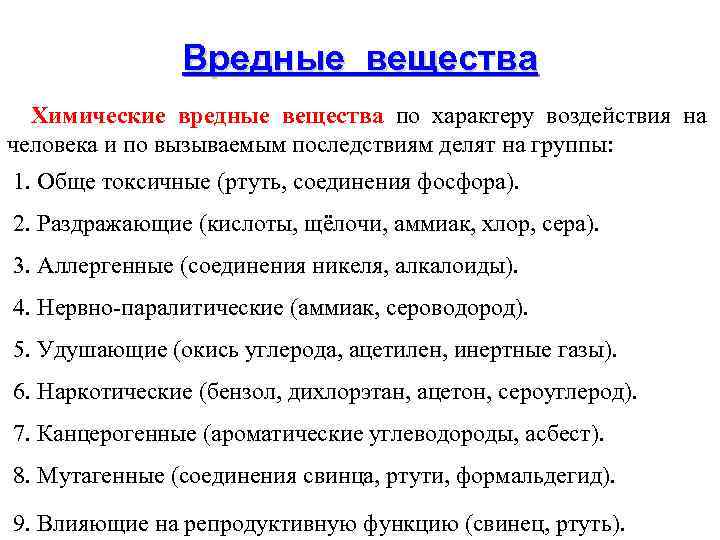 Вредные вещества

Химические вредные вещества по характеру воздействия на человека и по вызываемым последствиям делят на группы:

1. Обще токсичные (ртуть, соединения фосфора).

2. Раздражающие (кислоты, щёлочи, аммиак, хлор, сера).

3. Аллергенные (соединения никеля, алкалоиды).

4. Нервно-паралитические (аммиак, сероводород).

5. Удушающие (окись углерода, ацетилен, инертные газы).

6. Наркотические (бензол, дихлорэтан, ацетон, сероуглерод).

7. Канцерогенные (ароматические углеводороды, асбест).

8. Мутагенные (соединения свинца, ртути, формальдегид).

9. Влияющие на репродуктивную функцию (свинец, ртуть).